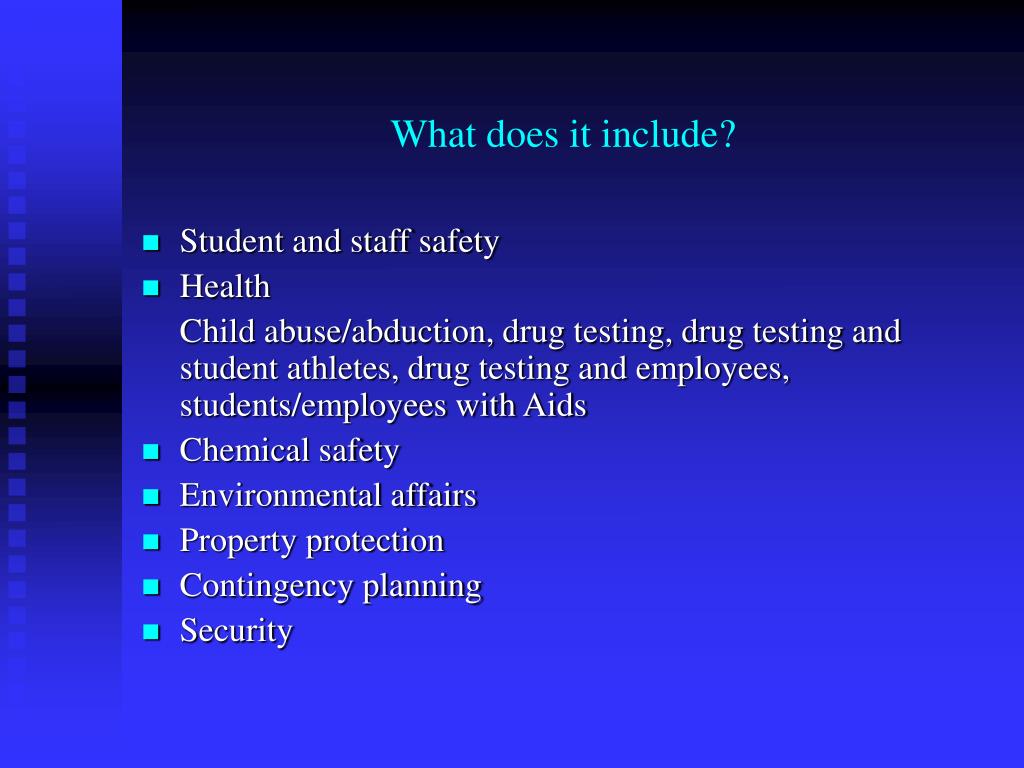 What does it include?

- Student and staff safety
- Health

Child abuse/abduction, drug testing, drug testing and student athletes, drug testing and employees, students/employees with Aids

- Chemical safety
- Environmental affairs
- Property protection
- Contingency planning
- Security